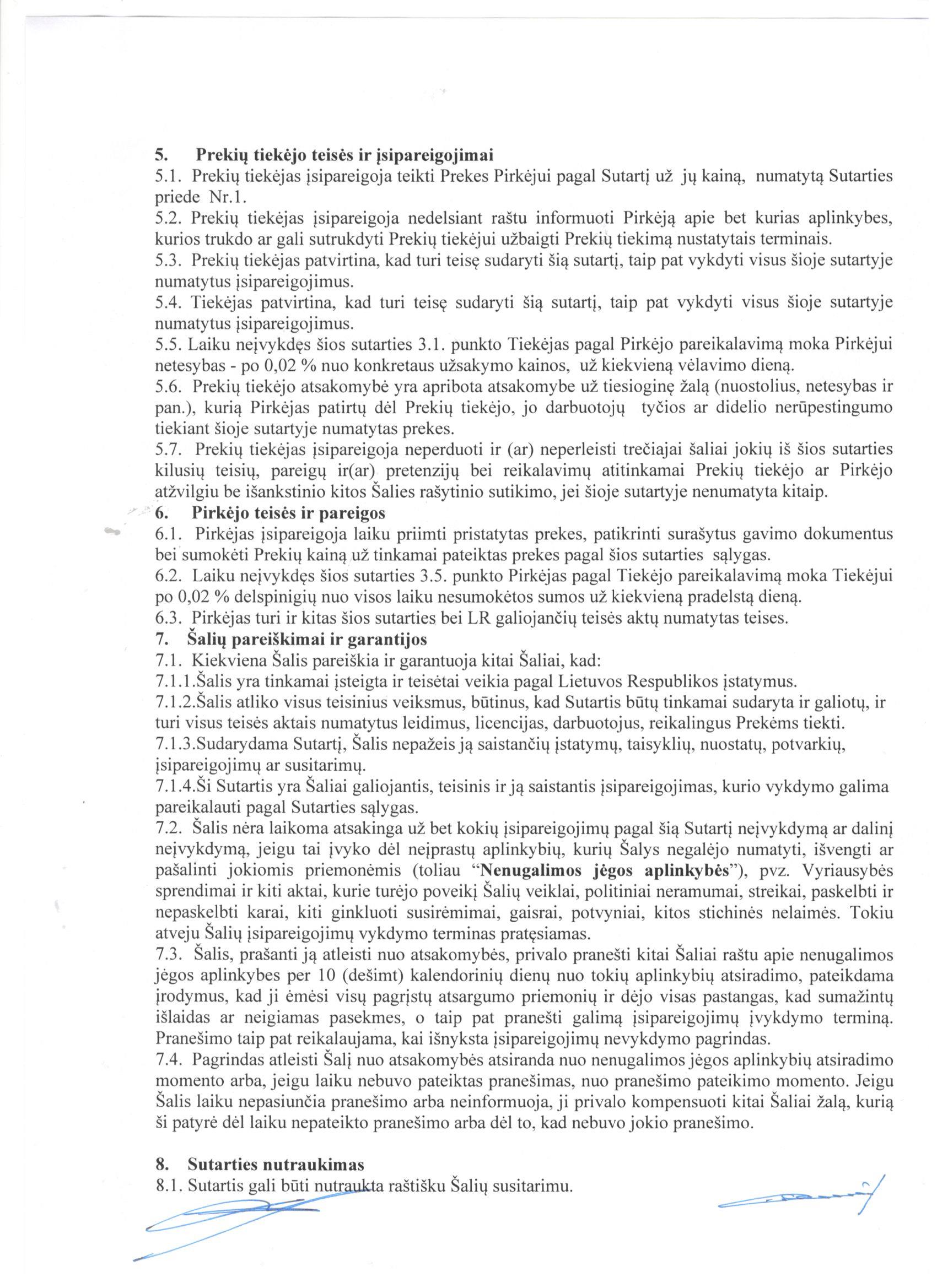 5. Prekių tiekėjo teisės ir įsipareigojimai
5.1. Prekių tiekėjas įsipareigoja teikti Prekes Pirkėjui pagal Sutartį už jų kainą, numatytą Sutarties priede Nr.1.
5.2. Prekių tiekėjas įsipareigoja nedelsiant raštu informuoti Pirkėją apie bet kurias aplinkybes, kurios trukdo ar gali sutrukdyti Prekių tiekėjui užbaigti Prekių tiekimą nustatytais terminais.
5.3. Prekių tiekėjas patvirtina, kad turi teisę sudaryti šią sutartį, taip pat vykdyti visus šioje sutartyje numatytus įsipareigojimus.
5.4. Tiekėjas patvirtina, kad turi teisę sudaryti šią sutartį, taip pat vykdyti visus šioje sutartyje numatytus įsipareigojimus.
5.5. Laiku neįvykdęs šios sutarties 3.1. punkto Tiekėjas pagal Pirkėjo pareikalavimą moka Pirkėjui netesybas - po 0,02 % nuo konkretaus užsakymo kainos, už kiekvieną vėlavimo dieną.
5.6. Prekių tiekėjo atsakomybė yra apribota atsakomybe už tiesioginę žalą (nuostolius, netesybas ir pan.), kurią Pirkėjas patirtų dėl Prekių tiekėjo, jo darbuotojų tyčios ar didelio nerūpestingumo tiekiant šioje sutartyje numatytas prekes.
5.7. Prekių tiekėjas įsipareigoja neperduoti ir (ar) neperleisti trečiajai šaliai jokių iš šios sutarties kilusių teisių, pareigų ir(ar) pretenzijų bei reikalavimų atitinkamai Prekių tiekėjo ar Pirkėjo atžvilgiu be išankstinio kitos Šalies rašytinio sutikimo, jei šioje sutartyje nenumatyta kitaip.
6. Pirkėjo teisės ir pareigos
6.1. Pirkėjas įsipareigoja laiku priimti pristatytas prekes, patikrinti surašytus gavimo dokumentus bei sumokėti Prekių kainą už tinkamai pateiktas prekes pagal šios sutarties sąlygas.
6.2. Laiku neįvykdęs šios sutarties 3.5. punkto Pirkėjas pagal Tiekėjo pareikalavimą moka Tiekėjui po 0,02 % delspinigių nuo visos laiku nesumokėtos sumos už kiekvieną pradelstą dieną.
6.3. Pirkėjas turi ir kitas šios sutarties bei LR galiojančių teisės aktų numatytas teises.
7. Šalių pareiškimai ir garantijos
7.1. Kiekviena Šalis pareiškia ir garantuoja kitai Šaliai, kad:
7.1.1.Šalis yra tinkamai įsteigta ir teisėtai veikia pagal Lietuvos Respublikos įstatymus.
7.1.2.Šalis atliko visus teisinius veiksmus, būtinus, kad Sutartis būtų tinkamai sudaryta ir galiotų, ir turi visus teisės aktais numatytus leidimus, licencijas, darbuotojus, reikalingus Prekėms tiekti.
7.1.3.Sudarydama Sutartį, Šalis nepažeis ją saistančių įstatymų, taisyklių, nuostatų, potvarkių, įsipareigojimų ar susitarimų.
7.1.4.Ši Sutartis yra Šaliai galiojantis, teisinis ir ją saistantis įsipareigojimas, kurio vykdymo galima pareikalauti pagal Sutarties sąlygas.
7.2. Šalis nėra laikoma atsakinga už bet kokių įsipareigojimų pagal šią Sutartį neįvykdymą ar dalinį neįvykdymą, jeigu tai įvyko dėl neįprastų aplinkybių, kurių Šalys negalėjo numatyti, išvengti ar pašalinti jokiomis priemonėmis (toliau “Nenugalimos jėgos aplinkybės”), pvz. Vyriausybės sprendimai ir kiti aktai, kurie turėjo poveikį Šalių veiklai, politiniai neramumai, streikai, paskelbti ir nepaskelbti karai, kiti ginkluoti susirėmimai, gaisrai, potvyniai, kitos stichinės nelaimės. Tokiu atveju Šalių įsipareigojimų vykdymo terminas pratęsiamas.
7.3. Šalis, prašanti ją atleisti nuo atsakomybės, privalo pranešti kitai Šaliai raštu apie nenugalimos jėgos aplinkybes per 10 (dešimt) kalendorinių dienų nuo tokių aplinkybių atsiradimo, pateikdama įrodymus, kad ji ėmėsi visų pagrįstų atsargumo priemonių ir dėjo visas pastangas, kad sumažintų išlaidas ar neigiamas pasekmes, o taip pat pranešti galimą įsipareigojimų įvykdymo terminą. Pranešimo taip pat reikalaujama, kai išnyksta įsipareigojimų nevykdymo pagrindas.
7.4. Pagrindas atleisti Šalį nuo atsakomybės atsiranda nuo nenugalimos jėgos aplinkybių atsiradimo momento arba, jeigu laiku nebuvo pateiktas pranešimas, nuo pranešimo pateikimo momento. Jeigu Šalis laiku nepasiunčia pranešimo arba neinformuoja, ji privalo kompensuoti kitai Šaliai žalą, kurią ši patyrė dėl laiku nepateikto pranešimo arba dėl to, kad nebuvo jokio pranešimo.

8. Sutarties nutraukimas
8.1. Sutartis gali būti nutraukta raštišku Šalių susitarimu.